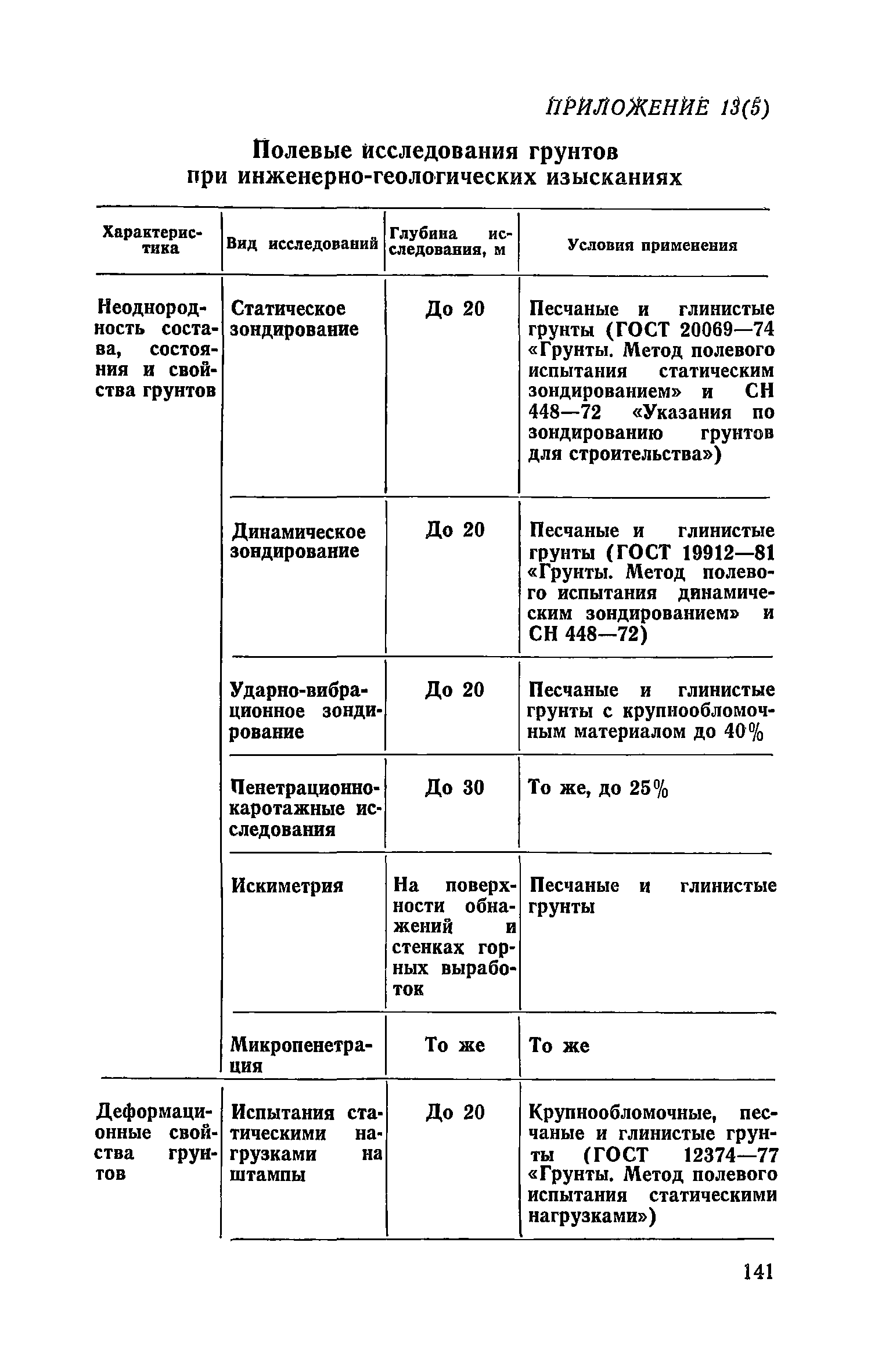 ПРИЛОЖЕНИЕ 13(5)

Полевые исследования грунтов при инженерно-геологических изысканиях

| Характеристика | Вид исследований | Глубина исследования, м | Условия применения |
|---|---|---|---|
| Неоднородность состава, состояния и свойства грунтов | Статическое зондирование | До 20 | Песчаные и глинистые грунты (ГОСТ 20069—74 «Грунты. Метод полевого испытания статическим зондированием» и СН 448—72 «Указания по зондированию грунтов для строительства») |
| | Динамическое зондирование | До 20 | Песчаные и глинистые грунты (ГОСТ 19912—81 «Грунты. Метод полевого испытания динамическим зондированием» и СН 448—72) |
| | Ударно-вибрационное зондирование | До 20 | Песчаные и глинистые грунты с крупнообломочным материалом до 40% |
| | Пенетрационно-каротажные исследования | До 30 | То же, до 25% |
| | Искиметрия | На поверхности обнажений и стенках горных выработок | Песчаные и глинистые грунты |
| | Микропенетрация | То же | То же |
| Деформационные свойства грунтов | Испытания статическими нагрузками на штампы | До 20 | Крупнообломочные, песчаные и глинистые грунты (ГОСТ 12374—77 «Грунты. Метод полевого испытания статическими нагрузками») |

141